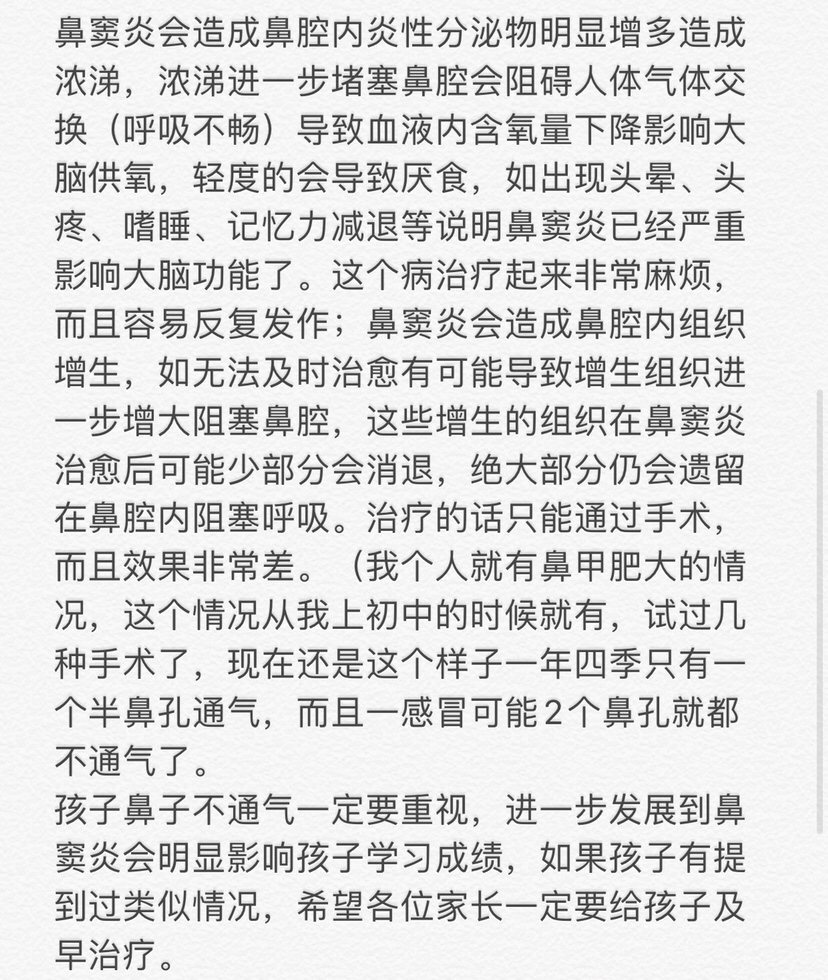 鼻窦炎会造成鼻腔内炎性分泌物明显增多造成浓涕，浓涕进一步堵塞鼻腔会阻碍人体气体交换（呼吸不畅）导致血液内含氧量下降影响大脑供氧，轻度的会导致厌食，如出现头晕、头疼、嗜睡、记忆力减退等说明鼻窦炎已经严重影响大脑功能了。这个病治疗起来非常麻烦，而且容易反复发作；鼻窦炎会造成鼻腔内组织增生，如无法及时治愈有可能导致增生组织进一步增大阻塞鼻腔，这些增生的组织在鼻窦炎治愈后可能少部分会消退，绝大部分仍会遗留在鼻腔内阻塞呼吸。治疗的话只能通过手术，而且效果非常差。（我个人就有鼻甲肥大的情况，这个情况从我上初中的时候就有，试过几种手术了，现在还是这个样子一年四季只有一个半鼻孔通气，而且一感冒可能2个鼻孔就都不通气了。
孩子鼻子不通气一定要重视，进一步发展到鼻窦炎会明显影响孩子学习成绩，如果孩子有提到过类似情况，希望各位家长一定要给孩子及早治疗。